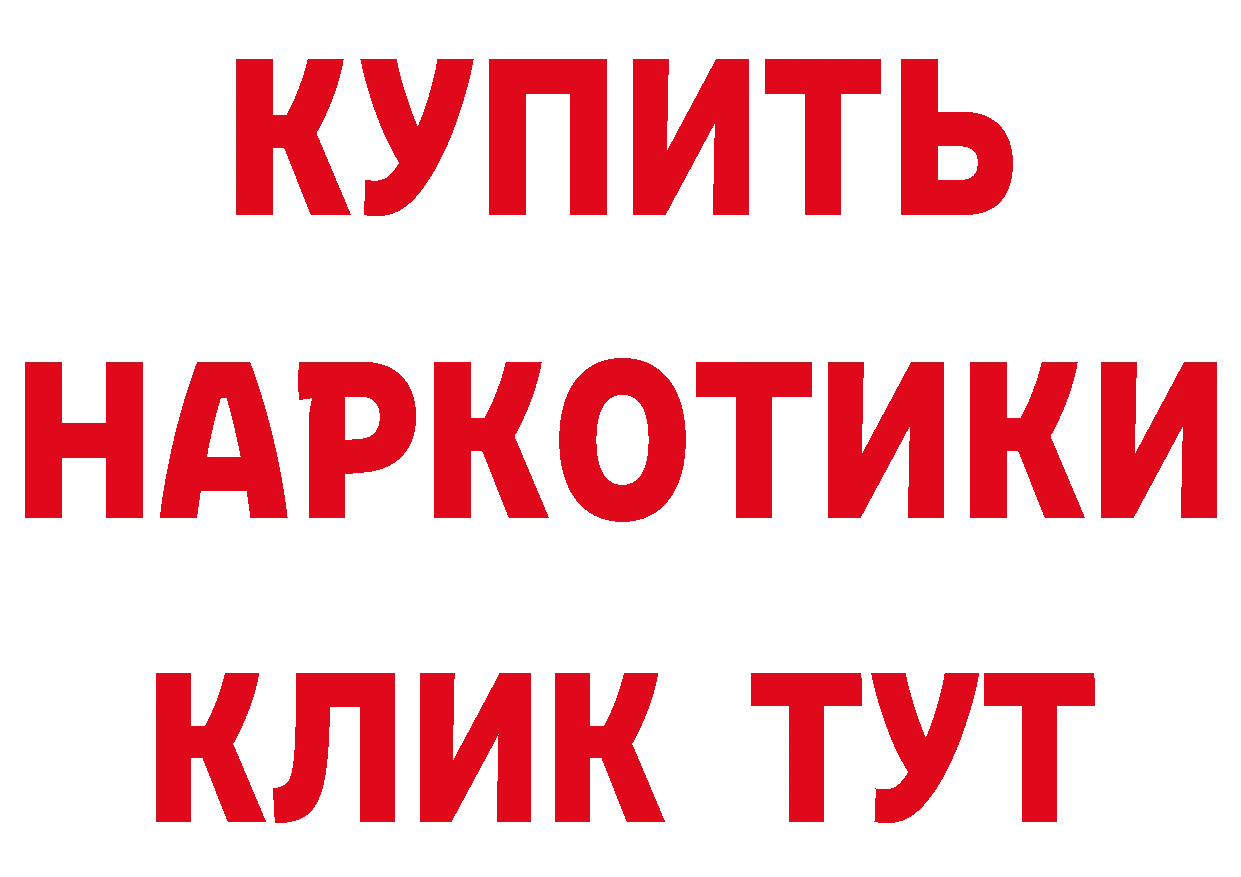 КУПИТЬ НАРКОТИКИ КЛИК ТУТ